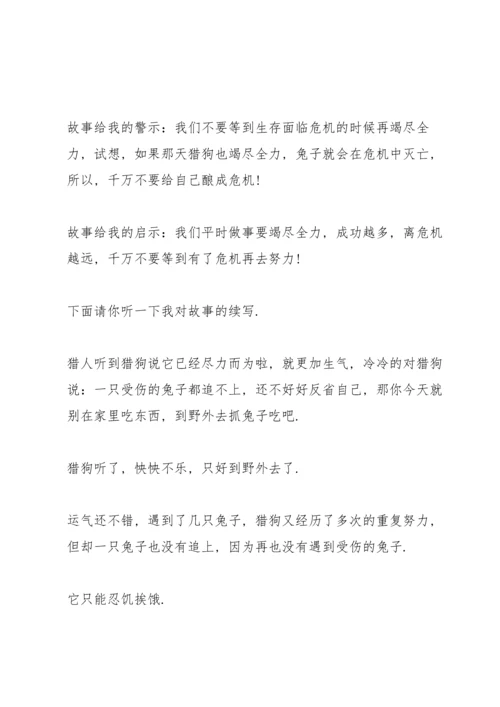 故事给我的警示：我们不要等到生存面临危机的时候再竭尽全力，试想，如果那天猎狗也竭尽全力，兔子就会在危机中灭亡，所以，千万不要给自己酿成危机！

故事给我的启示：我们平时做事要竭尽全力，成功越多，离危机越远，千万不要等到有了危机再去努力！

下面请你听一下我对故事的续写.

猎人听到猎狗说它已经尽力而为啦，就更加生气，冷冷的对猎狗说：一只受伤的兔子都追不上，还不好好反省自己，那你今天就别在家里吃东西，到野外去抓兔子吃吧.

猎狗听了，怏怏不乐，只好到野外去了.

运气还不错，遇到了几只兔子，猎狗又经历了多次的重复努力，但却一只兔子也没有追上，因为再也没有遇到受伤的兔子.

它只能忍饥挨饿.